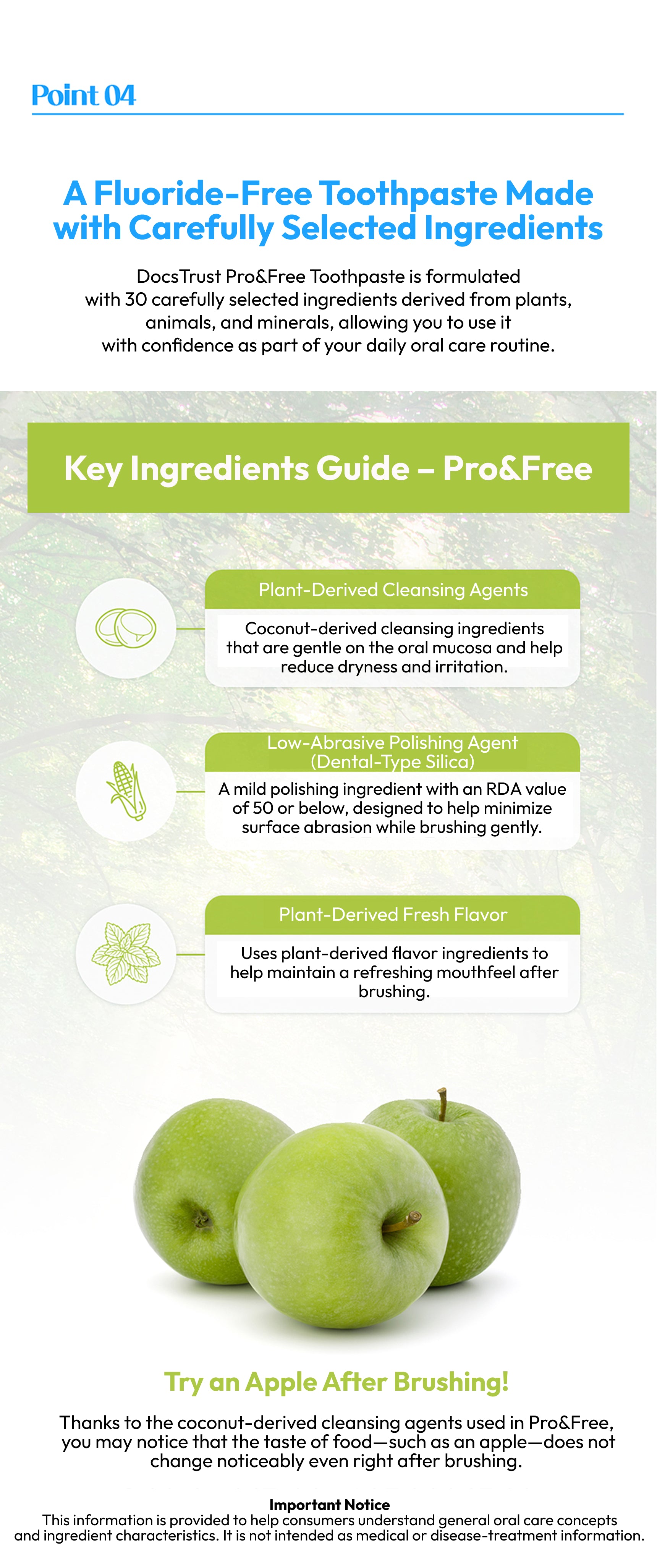 Point 04

A Fluoride-Free Toothpaste Made with Carefully Selected Ingredients

DocsTrust Pro&Free Toothpaste is formulated with 30 carefully selected ingredients derived from plants, animals, and minerals, allowing you to use it with confidence as part of your daily oral care routine.

Key Ingredients Guide – Pro&Free

Plant-Derived Cleansing Agents

Coconut-derived cleansing ingredients that are gentle on the oral mucosa and help reduce dryness and irritation.

Low-Abrasive Polishing Agent (Dental-Type Silica)

A mild polishing ingredient with an RDA value of 50 or below, designed to help minimize surface abrasion while brushing gently.

Plant-Derived Fresh Flavor

Uses plant-derived flavor ingredients to help maintain a refreshing mouthfeel after brushing.

Try an Apple After Brushing!

Thanks to the coconut-derived cleansing agents used in Pro&Free, you may notice that the taste of food—such as an apple—does not change noticeably even right after brushing.

Important Notice
This information is provided to help consumers understand general oral care concepts and ingredient characteristics. It is not intended as medical or disease-treatment information.